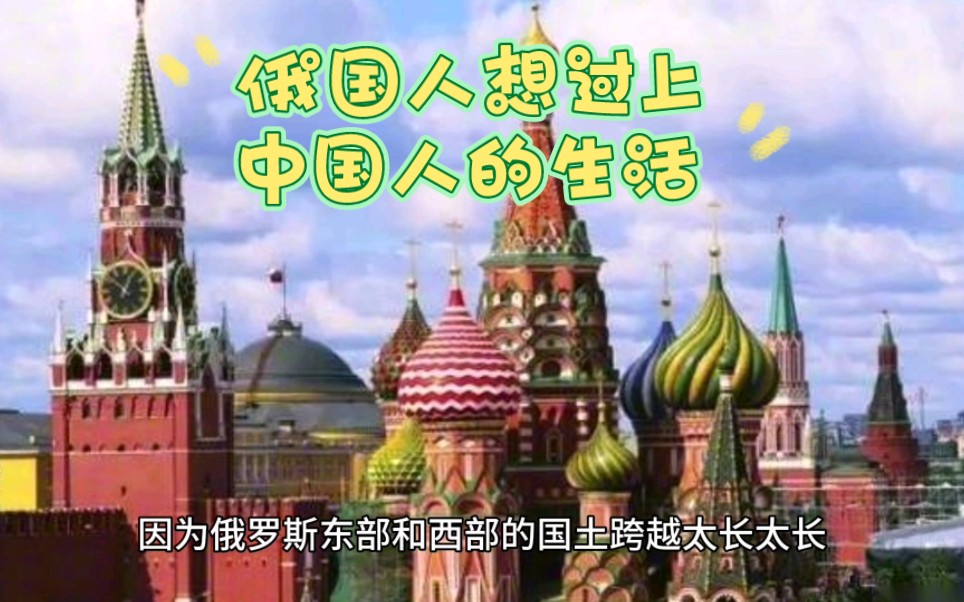 俄国人想过上
中国人的生活

因为俄罗斯东部和西部的国土跨越太长太长